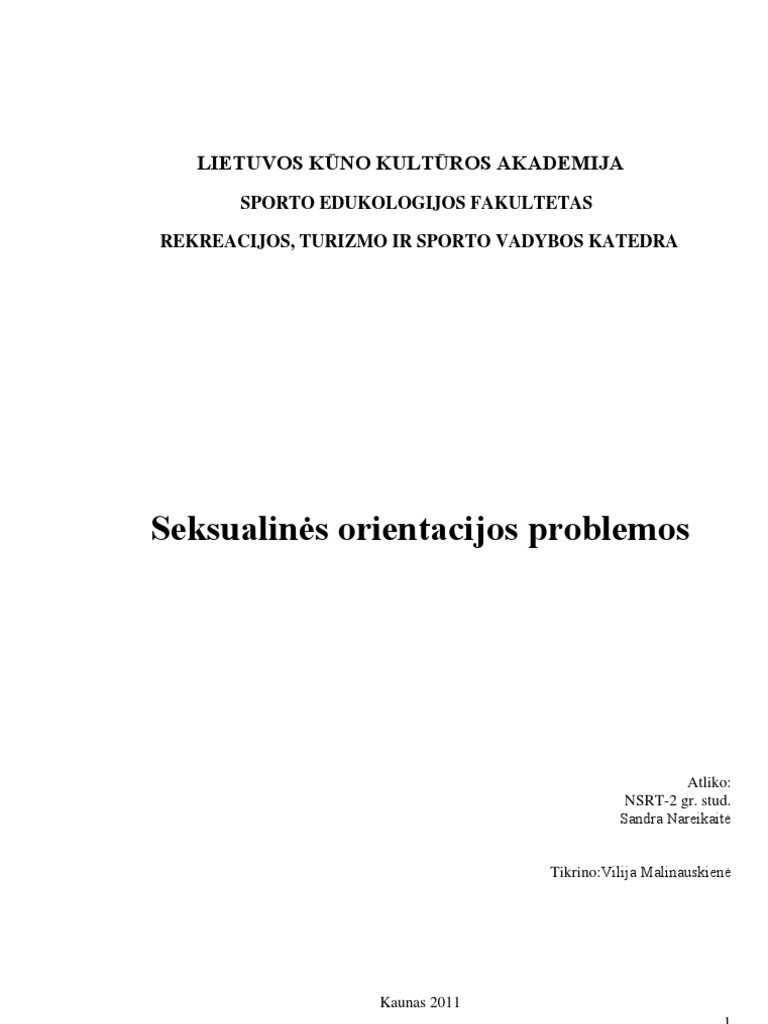 LIETUVOS KŪNO KULTŪROS AKADEMIJA

SPORTO EDUKOLOGIJOS FAKULTETAS

REKREACIJOS, TURIZMO IR SPORTO VADYBOS KATEDRA

Seksualinės orientacijos problemos

Atliko:
NSRT-2 gr. stud.
Sandra Nareikaitė

Tikrino:Vilija Malinauskienė

Kaunas 2011

1